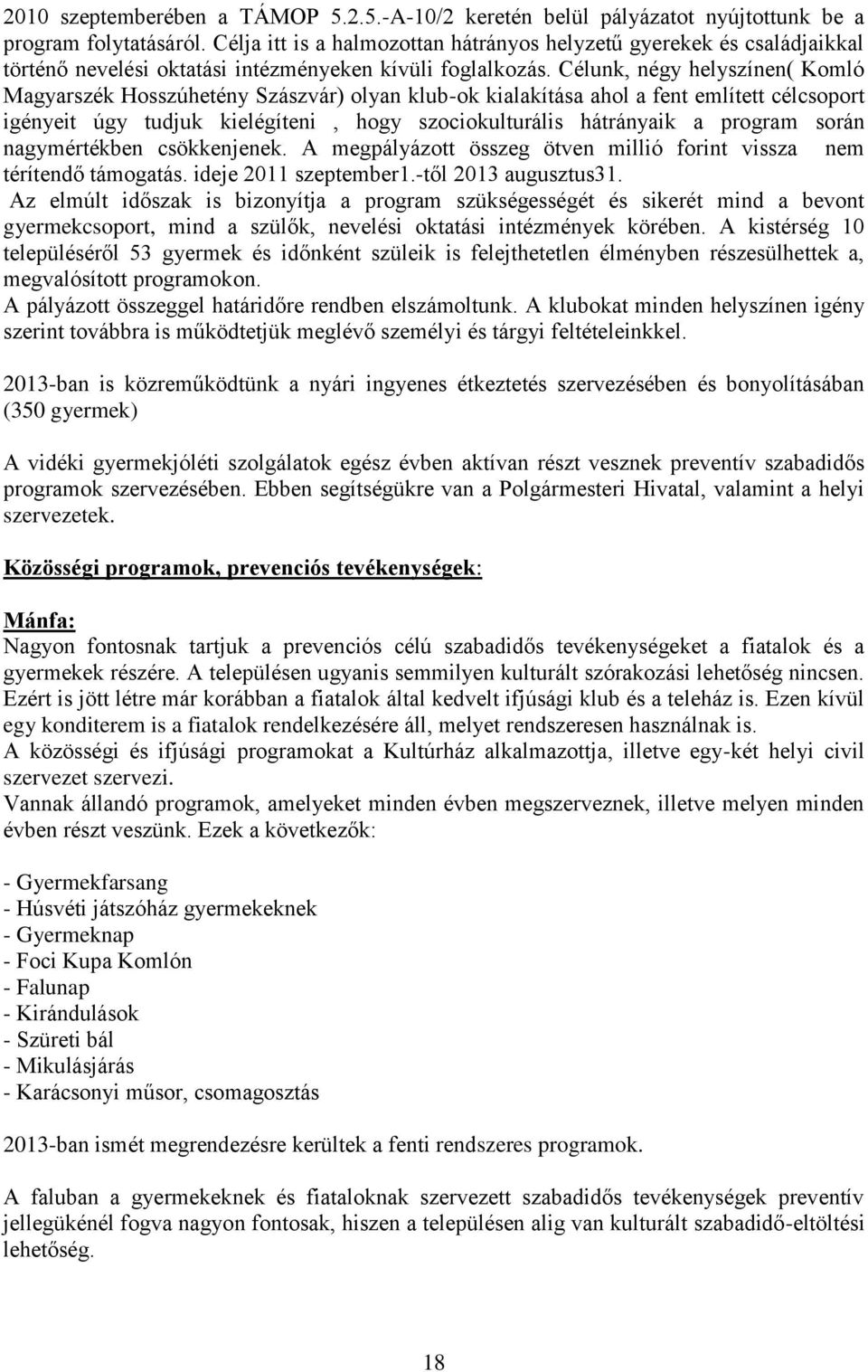 2010 szeptemberében a TÁMOP 5.2.5.-A-10/2 keretén belül pályázatot nyújtottunk be a program folytatásáról. Célja itt is a halmozottan hátrányos helyzetű gyerekek és családjaikkal történő nevelési oktatási intézményeken kívüli foglalkozás. Célunk, négy helyszínen( Komló Magyarszék Hosszúhetény Szászvár) olyan klub-ok kialakítása ahol a fent említett célcsoport igényeit úgy tudjuk kielégíteni , hogy szociokulturális hátrányaik a program során nagymértékben csökkenjenek. A megpályázott összeg ötven millió forint vissza nem térítendő támogatás. ideje 2011 szeptember1.-től 2013 augusztus31.
Az elmúlt időszak is bizonyítja a program szükségességét és sikerét mind a bevont gyermekcsoport, mind a szülők, nevelési oktatási intézmények körében. A kistérség 10 településéről 53 gyermek és időnként szüleik is felejthetetlen élményben részesülhettek a, megvalósított programokon.
A pályázott összeggel határidőre rendben elszámoltunk. A klubokat minden helyszínen igény szerint továbbra is működtetjük meglévő személyi és tárgyi feltételeinkkel.

2013-ban is közreműködtünk a nyári ingyenes étkeztetés szervezésében és bonyolításában (350 gyermek)

A vidéki gyermekjóléti szolgálatok egész évben aktívan részt vesznek preventív szabadidős programok szervezésében. Ebben segítségükre van a Polgármesteri Hivatal, valamint a helyi szervezetek.

Közösségi programok, prevenciós tevékenységek:

Mánfa:
Nagyon fontosnak tartjuk a prevenciós célú szabadidős tevékenységeket a fiatalok és a gyermekek részére. A településen ugyanis semmilyen kulturált szórakozási lehetőség nincsen. Ezért is jött létre már korábban a fiatalok által kedvelt ifjúsági klub és a teleház is. Ezen kívül egy konditerem is a fiatalok rendelkezésére áll, melyet rendszeresen használnak is.
A közösségi és ifjúsági programokat a Kultúrház alkalmazottja, illetve egy-két helyi civil szervezet szervezi.
Vannak állandó programok, amelyeket minden évben megszerveznek, illetve melyen minden évben részt veszünk. Ezek a következők:

- Gyermekfarsang
- Húsvéti játszóház gyermekeknek
- Gyermeknap
- Foci Kupa Komlón
- Falunap
- Kirándulások
- Szüreti bál
- Mikulásjárás
- Karácsonyi műsor, csomagosztás

2013-ban ismét megrendezésre kerültek a fenti rendszeres programok.

A faluban a gyermekeknek és fiataloknak szervezett szabadidős tevékenységek preventív jellegükénél fogva nagyon fontosak, hiszen a településen alig van kulturált szabadidő-eltöltési lehetőség.

18